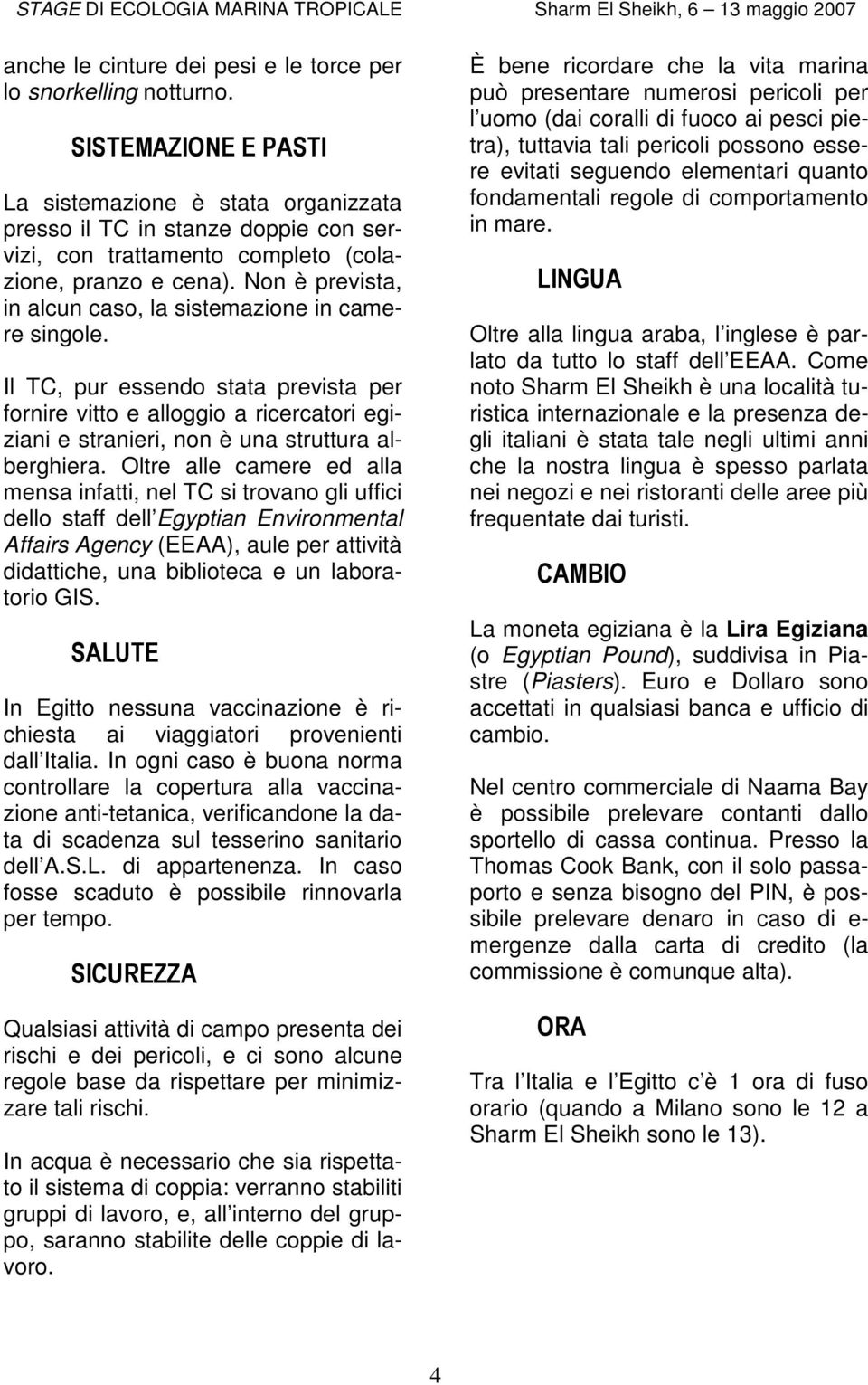 STAGE DI ECOLOGIA MARINA TROPICALE Sharm El Sheikh, 6 13 maggio 2007

anche le cinture dei pesi e le torce per lo snorkelling notturno.

SISTEMAZIONE E PASTI

La sistemazione è stata organizzata presso il TC in stanze doppie con servizi, con trattamento completo (colazione, pranzo e cena). Non è prevista, in alcun caso, la sistemazione in camere singole.

Il TC, pur essendo stata prevista per fornire vitto e alloggio a ricercatori egiziani e stranieri, non è una struttura alberghiera. Oltre alle camere ed alla mensa infatti, nel TC si trovano gli uffici dello staff dell Egyptian Environmental Affairs Agency (EEAA), aule per attività didattiche, una biblioteca e un laboratorio GIS.

SALUTE

In Egitto nessuna vaccinazione è richiesta ai viaggiatori provenienti dall Italia. In ogni caso è buona norma controllare la copertura alla vaccinazione anti-tetanica, verificandone la data di scadenza sul tesserino sanitario dell A.S.L. di appartenenza. In caso fosse scaduto è possibile rinnovarla per tempo.

SICUREZZA

Qualsiasi attività di campo presenta dei rischi e dei pericoli, e ci sono alcune regole base da rispettare per minimizzare tali rischi.

In acqua è necessario che sia rispettato il sistema di coppia: verranno stabiliti gruppi di lavoro, e, all interno del gruppo, saranno stabilite delle coppie di lavoro.

È bene ricordare che la vita marina può presentare numerosi pericoli per l uomo (dai coralli di fuoco ai pesci pietra), tuttavia tali pericoli possono essere evitati seguendo elementari quanto fondamentali regole di comportamento in mare.

LINGUA

Oltre alla lingua araba, l inglese è parlato da tutto lo staff dell EEAA. Come noto Sharm El Sheikh è una località turistica internazionale e la presenza degli italiani è stata tale negli ultimi anni che la nostra lingua è spesso parlata nei negozi e nei ristoranti delle aree più frequentate dai turisti.

CAMBIO

La moneta egiziana è la Lira Egiziana (o Egyptian Pound), suddivisa in Piastre (Piasters). Euro e Dollaro sono accettati in qualsiasi banca e ufficio di cambio.

Nel centro commerciale di Naama Bay è possibile prelevare contanti dallo sportello di cassa continua. Presso la Thomas Cook Bank, con il solo passaporto e senza bisogno del PIN, è possibile prelevare denaro in caso di emergenze dalla carta di credito (la commissione è comunque alta).

ORA

Tra l Italia e l Egitto c è 1 ora di fuso orario (quando a Milano sono le 12 a Sharm El Sheikh sono le 13).

4